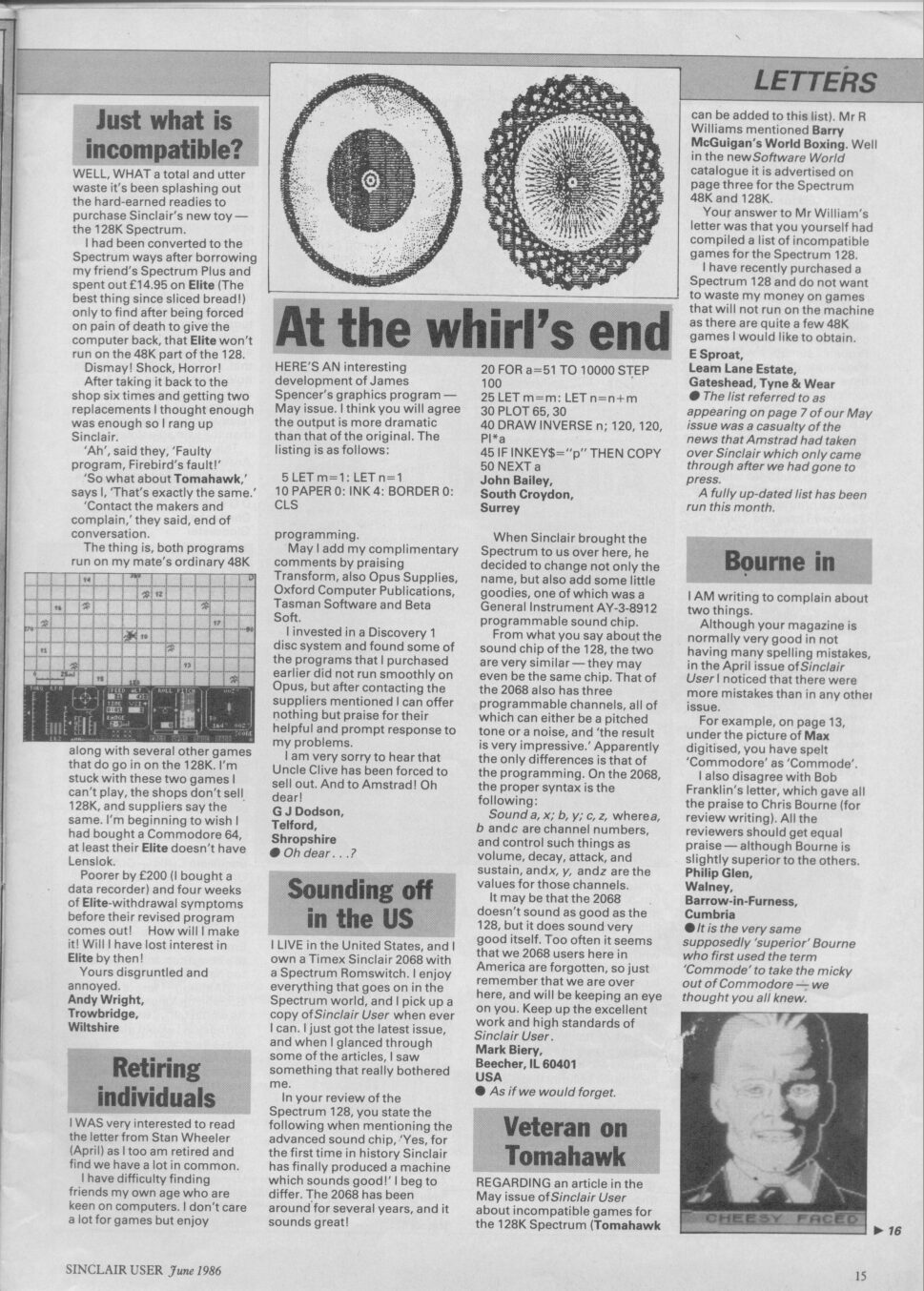 LETTERS

Just what is incompatible?

WELL, WHAT a total and utter waste it's been splashing out the hard-earned readies to purchase Sinclair's new toy — the 128K Spectrum.

I had been converted to the Spectrum ways after borrowing my friend's Spectrum Plus and spent out £14.95 on Elite (The best thing since sliced bread!) only to find after being forced on pain of death to give the computer back, that Elite won't run on the 48K part of the 128.

Dismay! Shock, Horror!

After taking it back to the shop six times and getting two replacements I thought enough was enough so I rang up Sinclair.

'Ah', said they, 'Faulty program, Firebird's fault!'

'So what about Tomahawk,' says I, 'That's exactly the same.'

'Contact the makers and complain,' they said, end of conversation.

The thing is, both programs run on my mate's ordinary 48K along with several other games that do go in on the 128K. I'm stuck with these two games I can't play, the shops don't sell 128K, and suppliers say the same. I'm beginning to wish I had bought a Commodore 64, at least their Elite doesn't have Lenslok.

Poorer by £200 (I bought a data recorder) and four weeks of Elite-withdrawal symptoms before their revised program comes out! How will I make it! Will I have lost interest in Elite by then!

Yours disgruntled and annoyed.
Andy Wright,
Trowbridge,
Wiltshire

Retiring individuals

I WAS very interested to read the letter from Stan Wheeler (April) as I too am retired and find we have a lot in common.

I have difficulty finding friends my own age who are keen on computers. I don't care a lot for games but enjoy programming.

May I add my complimentary comments by praising Transform, also Opus Supplies, Oxford Computer Publications, Tasman Software and Beta Soft.

I invested in a Discovery 1 disc system and found some of the programs that I purchased earlier did not run smoothly on Opus, but after contacting the suppliers mentioned I can offer nothing but praise for their helpful and prompt response to my problems.

I am very sorry to hear that Uncle Clive has been forced to sell out. And to Amstrad! Oh dear!
G J Dodson,
Telford,
Shropshire
● Oh dear . . .?

At the whirl's end

HERE'S AN interesting development of James Spencer's graphics program — May issue. I think you will agree the output is more dramatic than that of the original. The listing is as follows:

5 LET m=1: LET n=1
10 PAPER 0: INK 4: BORDER 0: CLS
20 FOR a=51 TO 10000 STEP 100
25 LET m=m: LET n=n+m
30 PLOT 65, 30
40 DRAW INVERSE n; 120, 120, PI*a
45 IF INKEY$="p" THEN COPY
50 NEXT a
John Bailey,
South Croydon,
Surrey

Sounding off in the US

I LIVE in the United States, and I own a Timex Sinclair 2068 with a Spectrum Romswitch. I enjoy everything that goes on in the Spectrum world, and I pick up a copy of Sinclair User when ever I can. I just got the latest issue, and when I glanced through some of the articles, I saw something that really bothered me.

In your review of the Spectrum 128, you state the following when mentioning the advanced sound chip, 'Yes, for the first time in history Sinclair has finally produced a machine which sounds good!' I beg to differ. The 2068 has been around for several years, and it sounds great!

When Sinclair brought the Spectrum to us over here, he decided to change not only the name, but also add some little goodies, one of which was a General Instrument AY-3-8912 programmable sound chip.

From what you say about the sound chip of the 128, the two are very similar — they may even be the same chip. That of the 2068 also has three programmable channels, all of which can either be a pitched tone or a noise, and 'the result is very impressive.' Apparently the only differences is that of the programming. On the 2068, the proper syntax is the following:

Sound a, x; b, y; c, z, where a, b and c are channel numbers, and control such things as volume, decay, attack, and sustain, and x, y, and z are the values for those channels.

It may be that the 2068 doesn't sound as good as the 128, but it does sound very good itself. Too often it seems that we 2068 users here in America are forgotten, so just remember that we are over here, and will be keeping an eye on you. Keep up the excellent work and high standards of Sinclair User.
Mark Biery,
Beecher, IL 60401
USA
● As if we would forget.

Veteran on Tomahawk

REGARDING an article in the May issue of Sinclair User about incompatible games for the 128K Spectrum (Tomahawk can be added to this list). Mr R Williams mentioned Barry McGuigan's World Boxing. Well in the new Software World catalogue it is advertised on page three for the Spectrum 48K and 128K.

Your answer to Mr William's letter was that you yourself had compiled a list of incompatible games for the Spectrum 128.

I have recently purchased a Spectrum 128 and do not want to waste my money on games that will not run on the machine as there are quite a few 48K games I would like to obtain.
E Sproat,
Leam Lane Estate,
Gateshead, Tyne & Wear
● The list referred to as appearing on page 7 of our May issue was a casualty of the news that Amstrad had taken over Sinclair which only came through after we had gone to press.
A fully up-dated list has been run this month.

Bourne in

I AM writing to complain about two things.

Although your magazine is normally very good in not having many spelling mistakes, in the April issue of Sinclair User I noticed that there were more mistakes than in any other issue.

For example, on page 13, under the picture of Max digitised, you have spelt 'Commodore' as 'Commode'.

I also disagree with Bob Franklin's letter, which gave all the praise to Chris Bourne (for review writing). All the reviewers should get equal praise — although Bourne is slightly superior to the others.
Philip Glen,
Walney,
Barrow-in-Furness,
Cumbria
● It is the very same supposedly 'superior' Bourne who first used the term 'Commode' to take the micky out of Commodore — we thought you all knew.

CHEESY FACED

► 16

SINCLAIR USER June 1986

15